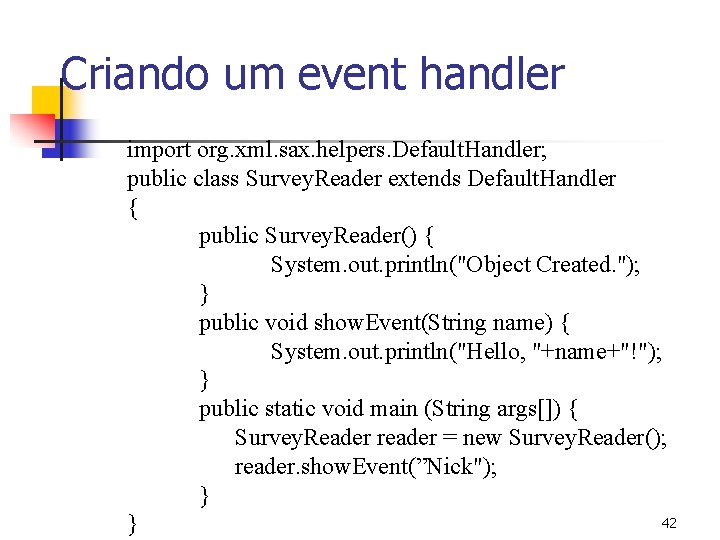 Criando um event handler

import org.xml.sax.helpers.DefaultHandler;
public class SurveyReader extends DefaultHandler
{
public SurveyReader() {
System.out.println("Object Created.");
}
public void showEvent(String name) {
System.out.println("Hello, "+name+"!");
}
public static void main (String args[]) {
SurveyReader reader = new SurveyReader();
reader.showEvent(”Nick");
}
}

42